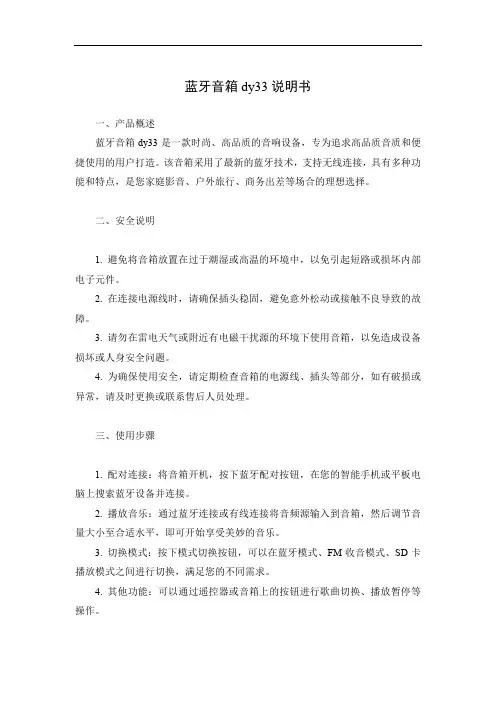 蓝牙音箱 dy33 说明书

一、产品概述

蓝牙音箱 dy33 是一款时尚、高品质的音响设备，专为追求高品质音质和便捷使用的用户打造。该音箱采用了最新的蓝牙技术，支持无线连接，具有多种功能和特点，是您家庭影音、户外旅行、商务出差等场合的理想选择。

二、安全说明

1. 避免将音箱放置在过于潮湿或高温的环境中，以免引起短路或损坏内部电子元件。

2. 在连接电源线时，请确保插头稳固，避免意外松动或接触不良导致的故障。

3. 请勿在雷电天气或附近有电磁干扰源的环境下使用音箱，以免造成设备损坏或人身安全问题。

4. 为确保使用安全，请定期检查音箱的电源线、插头等部分，如有破损或异常，请及时更换或联系售后人员处理。

三、使用步骤

1. 配对连接：将音箱开机，按下蓝牙配对按钮，在您的智能手机或平板电脑上搜索蓝牙设备并连接。

2. 播放音乐：通过蓝牙连接或有线连接将音频源输入到音箱，然后调节音量大小至合适水平，即可开始享受美妙的音乐。

3. 切换模式：按下模式切换按钮，可以在蓝牙模式、FM 收音模式、SD 卡播放模式之间进行切换，满足您的不同需求。

4. 其他功能：可以通过遥控器或音箱上的按钮进行歌曲切换、播放暂停等操作。